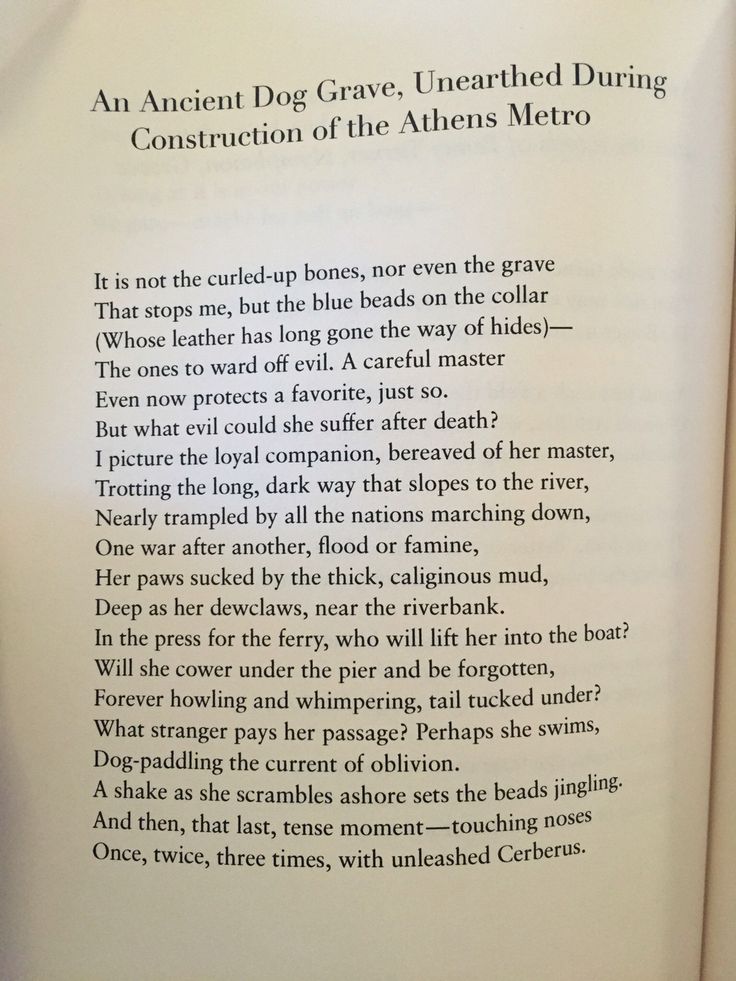 An Ancient Dog Grave, Unearthed During Construction of the Athens Metro

It is not the curled-up bones, nor even the grave
That stops me, but the blue beads on the collar
(Whose leather has long gone the way of hides)—
The ones to ward off evil. A careful master
Even now protects a favorite, just so.
But what evil could she suffer after death?
I picture the loyal companion, bereaved of her master,
Trotting the long, dark way that slopes to the river,
Nearly trampled by all the nations marching down,
One war after another, flood or famine,
Her paws sucked by the thick, caliginous mud,
Deep as her dewclaws, near the riverbank.
In the press for the ferry, who will lift her into the boat?
Will she cower under the pier and be forgotten,
Forever howling and whimpering, tail tucked under?
What stranger pays her passage? Perhaps she swims,
Dog-paddling the current of oblivion.
A shake as she scrambles ashore sets the beads jingling.
And then, that last, tense moment—touching noses
Once, twice, three times, with unleashed Cerberus.